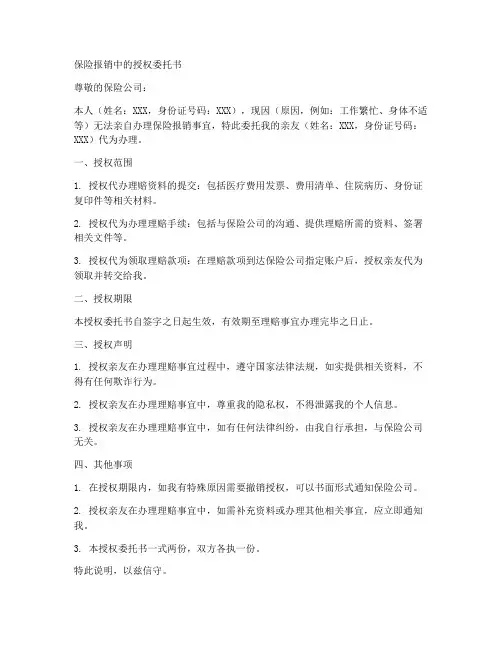 保险报销中的授权委托书

尊敬的保险公司：

本人（姓名：XXX，身份证号码：XXX），现因（原因，例如：工作繁忙、身体不适等）无法亲自办理保险报销事宜，特此委托我的亲友（姓名：XXX，身份证号码：XXX）代为办理。

一、授权范围

1. 授权代办理赔资料的提交：包括医疗费用发票、费用清单、住院病历、身份证复印件等相关材料。

2. 授权代为办理理赔手续：包括与保险公司的沟通、提供理赔所需的资料、签署相关文件等。

3. 授权代为领取理赔款项：在理赔款项到达保险公司指定账户后，授权亲友代为领取并转交给我。

二、授权期限

本授权委托书自签字之日起生效，有效期至理赔事宜办理完毕之日止。

三、授权声明

1. 授权亲友在办理理赔事宜过程中，遵守国家法律法规，如实提供相关资料，不得有任何欺诈行为。

2. 授权亲友在办理理赔事宜中，尊重我的隐私权，不得泄露我的个人信息。

3. 授权亲友在办理理赔事宜中，如有任何法律纠纷，由我自行承担，与保险公司无关。

四、其他事项

1. 在授权期限内，如我有特殊原因需要撤销授权，可以书面形式通知保险公司。

2. 授权亲友在办理理赔事宜中，如需补充资料或办理其他相关事宜，应立即通知我。

3. 本授权委托书一式两份，双方各执一份。

特此说明，以兹信守。